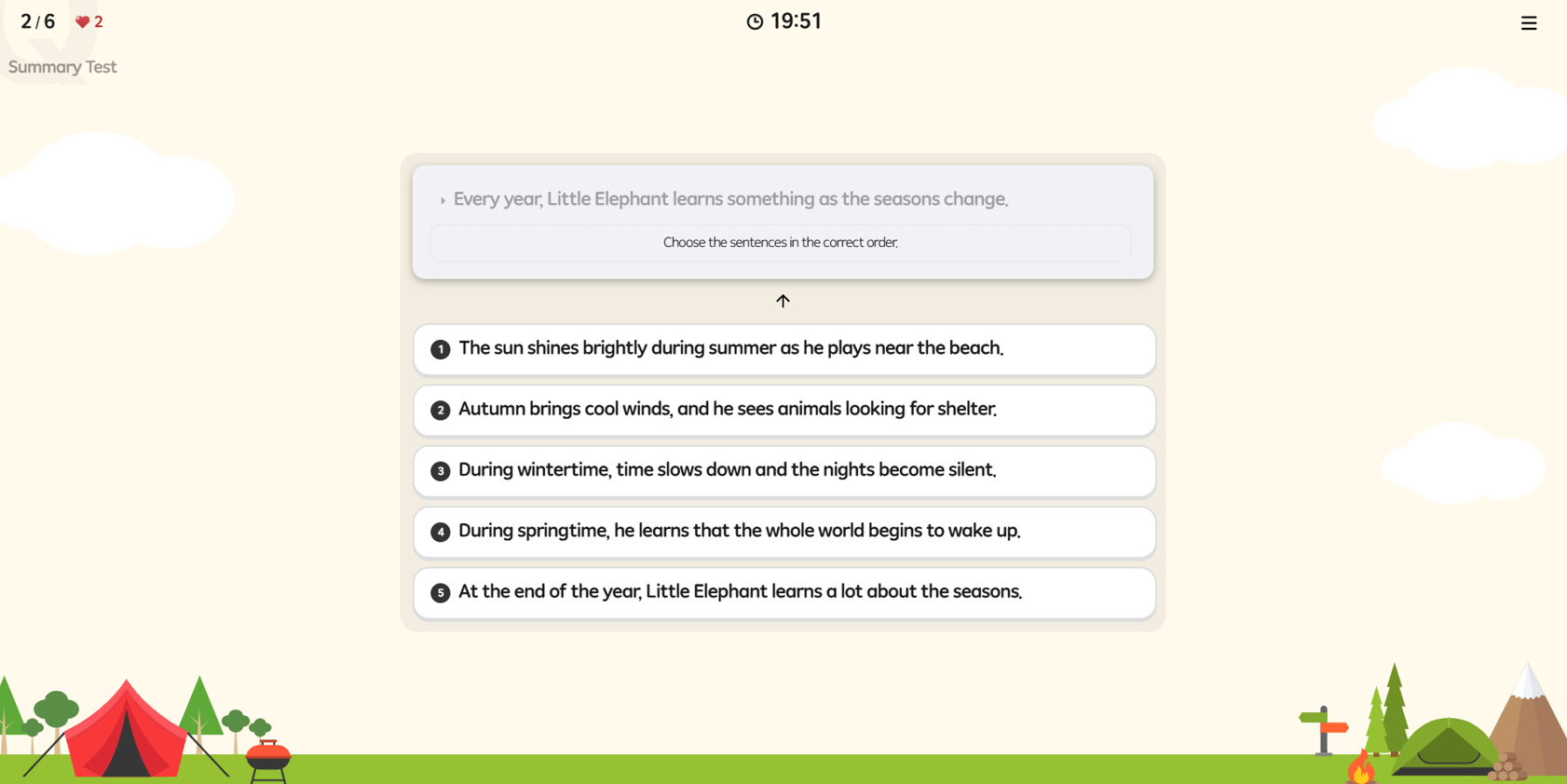 2 / 6 2

19:51

Summary Test

Every year, Little Elephant learns something as the seasons change.

Choose the sentences in the correct order.

1 The sun shines brightly during summer as he plays near the beach.

2 Autumn brings cool winds, and he sees animals looking for shelter.

3 During wintertime, time slows down and the nights become silent.

4 During springtime, he learns that the whole world begins to wake up.

5 At the end of the year, Little Elephant learns a lot about the seasons.